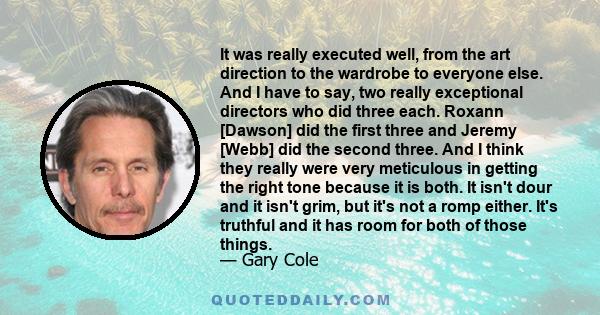 It was really executed well, from the art direction to the wardrobe to everyone else. And I have to say, two really exceptional directors who did three each. Roxann [Dawson] did the first three and Jeremy [Webb] did the second three. And I think they really were very meticulous in getting the right tone because it is both. It isn't dour and it isn't grim, but it's not a romp either. It's truthful and it has room for both of those things.
— Gary Cole

QUOTEDDAILY.COM